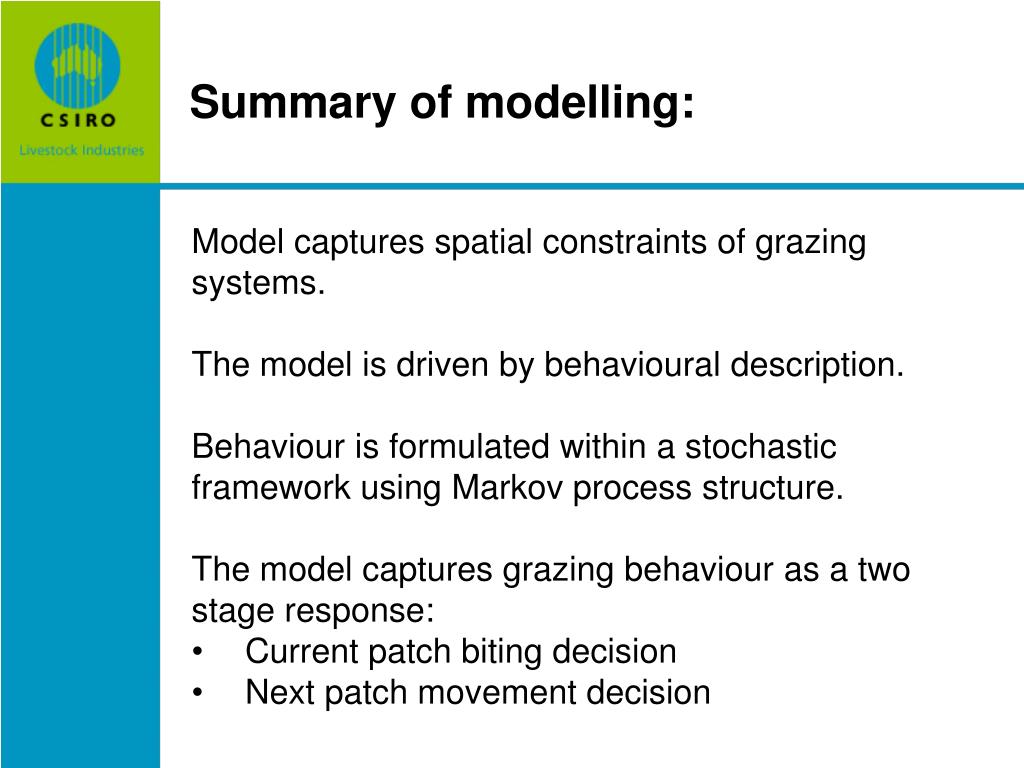 CSIRO
Livestock Industries

Summary of modelling:

Model captures spatial constraints of grazing systems.

The model is driven by behavioural description.

Behaviour is formulated within a stochastic framework using Markov process structure.

The model captures grazing behaviour as a two stage response:
• Current patch biting decision
• Next patch movement decision